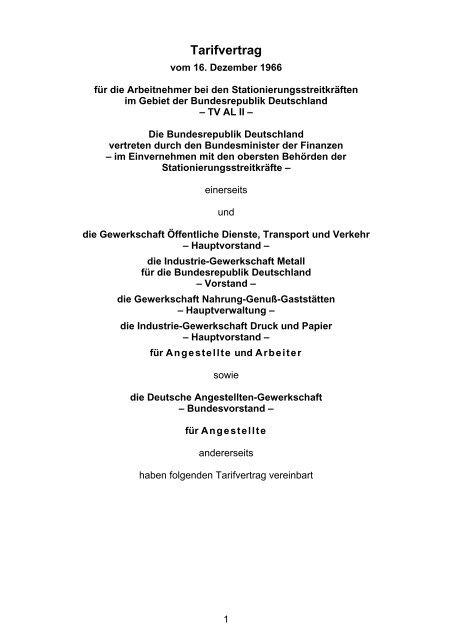 Tarifvertrag
vom 16. Dezember 1966

für die Arbeitnehmer bei den Stationierungsstreitkräften im Gebiet der Bundesrepublik Deutschland
– TV AL II –

Die Bundesrepublik Deutschland vertreten durch den Bundesminister der Finanzen – im Einvernehmen mit den obersten Behörden der Stationierungsstreitkräfte –

einerseits

und

die Gewerkschaft Öffentliche Dienste, Transport und Verkehr
– Hauptvorstand –

die Industrie-Gewerkschaft Metall für die Bundesrepublik Deutschland
– Vorstand –

die Gewerkschaft Nahrung-Genuß-Gaststätten
– Hauptverwaltung –

die Industrie-Gewerkschaft Druck und Papier
– Hauptvorstand –

für Angestellte und Arbeiter

sowie

die Deutsche Angestellten-Gewerkschaft
– Bundesvorstand –

für Angestellte

andererseits

haben folgenden Tarifvertrag vereinbart

1